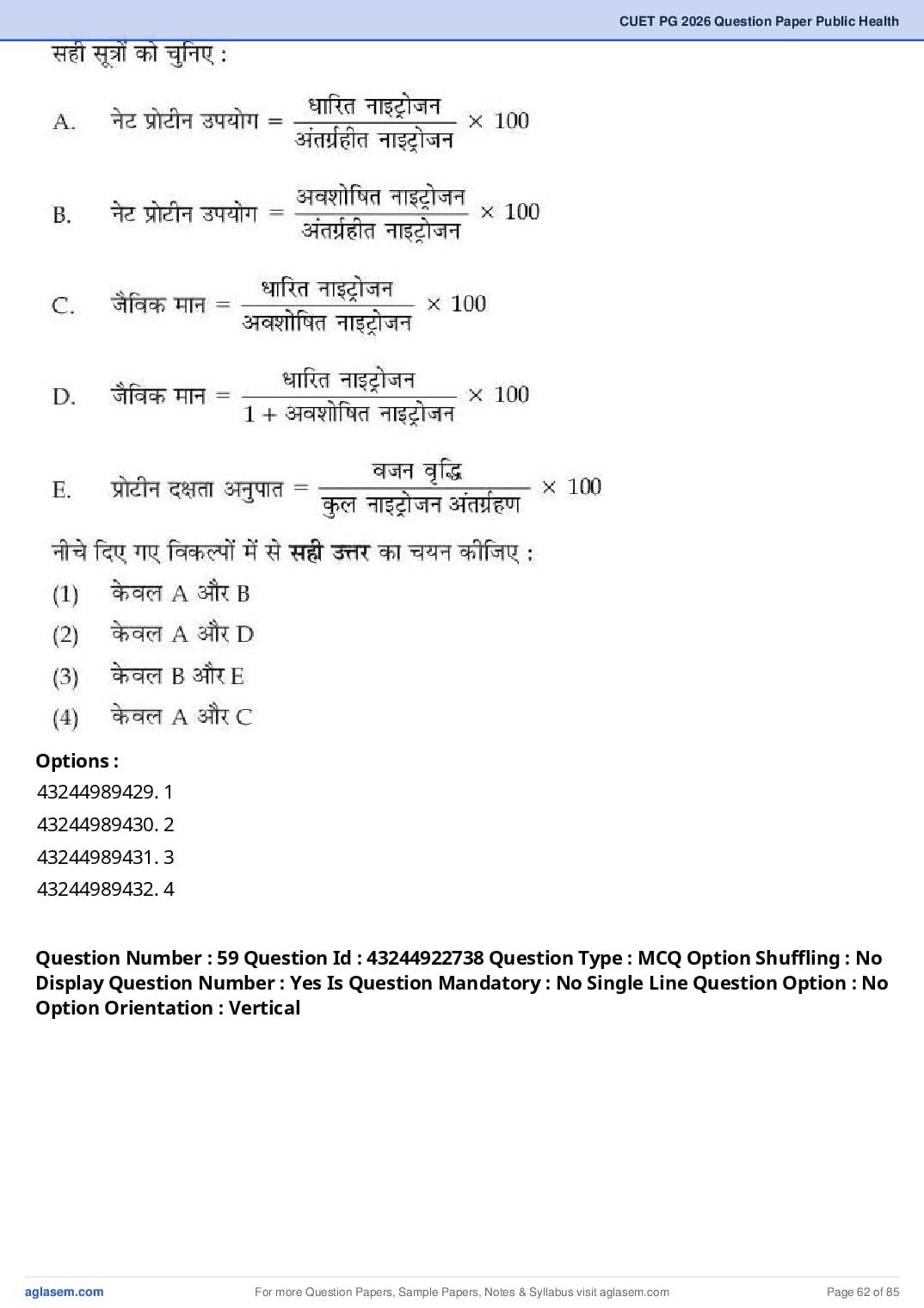 CUET PG 2026 Question Paper Public Health

सही सूत्रों को चुनिए :

A. नेट प्रोटीन उपयोग $= \frac{\text{धारित नाइट्रोजन}}{\text{अंतर्ग्रहीत नाइट्रोजन}} \times 100$

B. नेट प्रोटीन उपयोग $= \frac{\text{अवशोषित नाइट्रोजन}}{\text{अंतर्ग्रहीत नाइट्रोजन}} \times 100$

C. जैविक मान $= \frac{\text{धारित नाइट्रोजन}}{\text{अवशोषित नाइट्रोजन}} \times 100$

D. जैविक मान $= \frac{\text{धारित नाइट्रोजन}}{1 + \text{अवशोषित नाइट्रोजन}} \times 100$

E. प्रोटीन दक्षता अनुपात $= \frac{\text{वजन वृद्धि}}{\text{कुल नाइट्रोजन अंतर्ग्रहण}} \times 100$

नीचे दिए गए विकल्पों में से सही उत्तर का चयन कीजिए :

(1) केवल A और B
(2) केवल A और D
(3) केवल B और E
(4) केवल A और C

Options :
43244989429. 1
43244989430. 2
43244989431. 3
43244989432. 4

Question Number : 59 Question Id : 43244922738 Question Type : MCQ Option Shuffling : No Display Question Number : Yes Is Question Mandatory : No Single Line Question Option : No Option Orientation : Vertical

aglasem.com
For more Question Papers, Sample Papers, Notes & Syllabus visit aglasem.com
Page 62 of 85